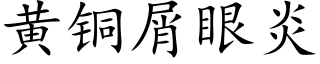 黄铜屑眼炎